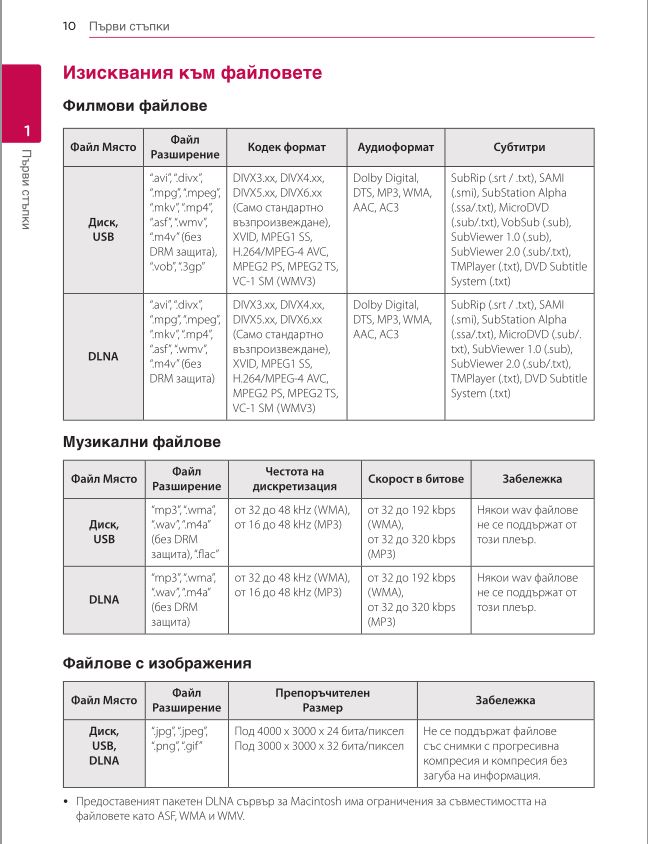 10 Първи стъпки

1 Първи стъпки

Изисквания към файловете

Филмови файлове

| Файл Място | Файл Разширение | Кодек формат | Аудиоформат | Субтитри |
|---|---|---|---|---|
| Диск, USB | ".avi", ".divx", ".mpg", ".mpeg", ".mkv", ".mp4", ".asf", ".wmv", ".m4v" (без DRM защита), ".vob", ".3gp" | DIVX3.xx, DIVX4.xx, DIVX5.xx, DIVX6.xx (Само стандартно възпроизвеждане), XVID, MPEG1 SS, H.264/MPEG-4 AVC, MPEG2 PS, MPEG2 TS, VC-1 SM (WMV3) | Dolby Digital, DTS, MP3, WMA, AAC, AC3 | SubRip (.srt / .txt), SAMI (.smi), SubStation Alpha (.ssa/.txt), MicroDVD (.sub/.txt), VobSub (.sub), SubViewer 1.0 (.sub), SubViewer 2.0 (.sub/.txt), TMPlayer (.txt), DVD Subtitle System (.txt) |
| DLNA | ".avi", ".divx", ".mpg", ".mpeg", ".mkv", ".mp4", ".asf", ".wmv", ".m4v" (без DRM защита) | DIVX3.xx, DIVX4.xx, DIVX5.xx, DIVX6.xx (Само стандартно възпроизвеждане), XVID, MPEG1 SS, H.264/MPEG-4 AVC, MPEG2 PS, MPEG2 TS, VC-1 SM (WMV3) | Dolby Digital, DTS, MP3, WMA, AAC, AC3 | SubRip (.srt / .txt), SAMI (.smi), SubStation Alpha (.ssa/.txt), MicroDVD (.sub/.txt), SubViewer 1.0 (.sub), SubViewer 2.0 (.sub/.txt), TMPlayer (.txt), DVD Subtitle System (.txt) |

Музикални файлове

| Файл Място | Файл Разширение | Честота на дискретизация | Скорост в битове | Забележка |
|---|---|---|---|---|
| Диск, USB | "mp3", ".wma", ".wav", ".m4a" (без DRM защита), ".flac" | от 32 до 48 kHz (WMA), от 16 до 48 kHz (MP3) | от 32 до 192 kbps (WMA), от 32 до 320 kbps (MP3) | Някои wav файлове не се поддържат от този плеър. |
| DLNA | "mp3", ".wma", ".wav", ".m4a" (без DRM защита) | от 32 до 48 kHz (WMA), от 16 до 48 kHz (MP3) | от 32 до 192 kbps (WMA), от 32 до 320 kbps (MP3) | Някои wav файлове не се поддържат от този плеър. |

Файлове с изображения

| Файл Място | Файл Разширение | Препоръчителен Размер | Забележка |
|---|---|---|---|
| Диск, USB, DLNA | ".jpg", ".jpeg", ".png", ".gif" | Под 4000 x 3000 x 24 бита/пиксел Под 3000 x 3000 x 32 бита/пиксел | Не се поддържат файлове със снимки с прогресивна компресия и компресия без загуба на информация. |

• Предоставеният пакетен DLNA сървър за Macintosh има ограничения за съвместимостта на файловете като ASF, WMA и WMV.